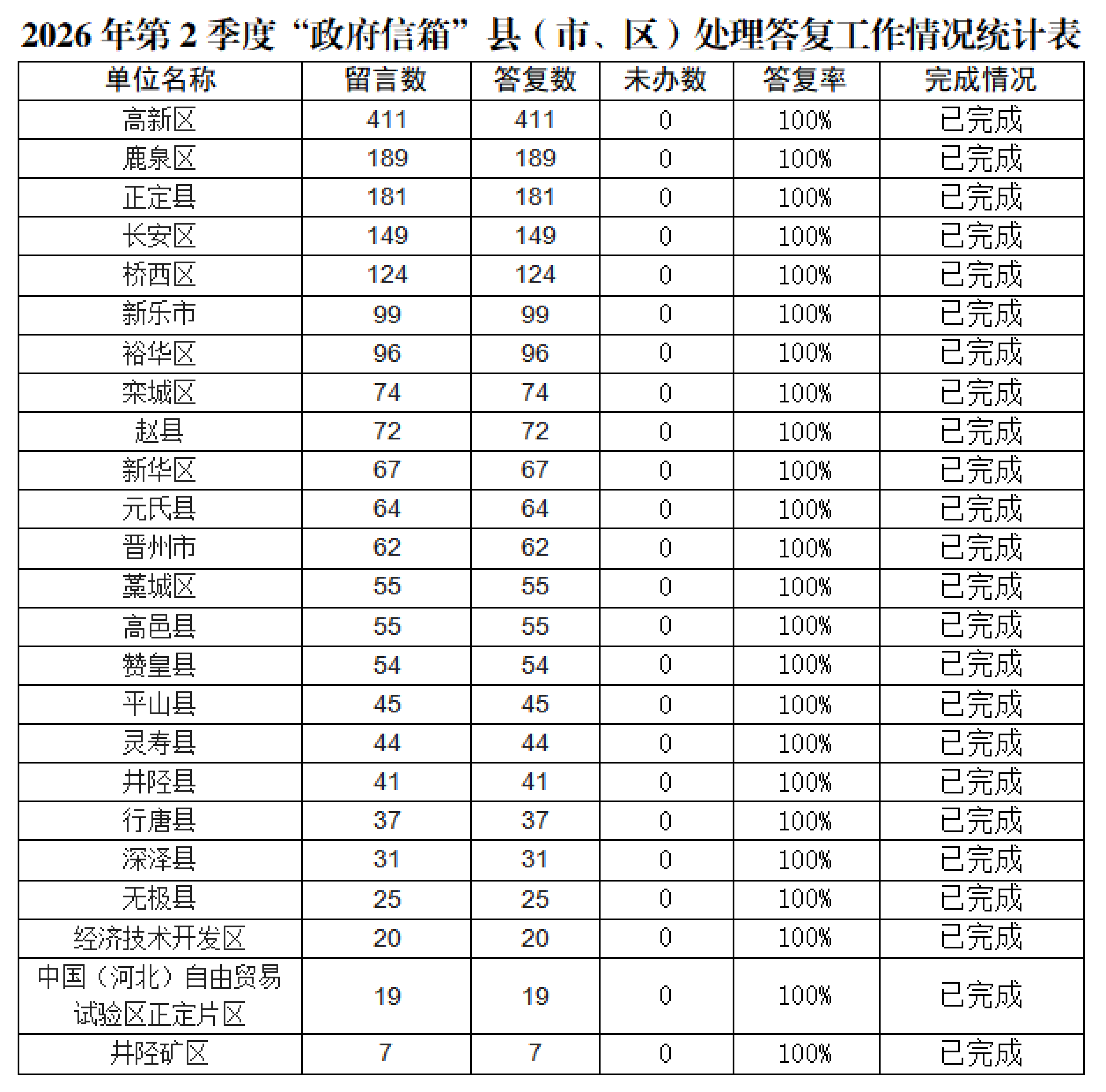 2026 年第 2 季度“政府信箱”县（市、区）处理答复工作情况统计表

| 单位名称 | 留言数 | 答复数 | 未办数 | 答复率 | 完成情况 |
|---|---|---|---|---|---|
| 高新区 | 411 | 411 | 0 | 100% | 已完成 |
| 鹿泉区 | 189 | 189 | 0 | 100% | 已完成 |
| 正定县 | 181 | 181 | 0 | 100% | 已完成 |
| 长安区 | 149 | 149 | 0 | 100% | 已完成 |
| 桥西区 | 124 | 124 | 0 | 100% | 已完成 |
| 新乐市 | 99 | 99 | 0 | 100% | 已完成 |
| 裕华区 | 96 | 96 | 0 | 100% | 已完成 |
| 栾城区 | 74 | 74 | 0 | 100% | 已完成 |
| 赵县 | 72 | 72 | 0 | 100% | 已完成 |
| 新华区 | 67 | 67 | 0 | 100% | 已完成 |
| 元氏县 | 64 | 64 | 0 | 100% | 已完成 |
| 晋州市 | 62 | 62 | 0 | 100% | 已完成 |
| 藁城区 | 55 | 55 | 0 | 100% | 已完成 |
| 高邑县 | 55 | 55 | 0 | 100% | 已完成 |
| 赞皇县 | 54 | 54 | 0 | 100% | 已完成 |
| 平山县 | 45 | 45 | 0 | 100% | 已完成 |
| 灵寿县 | 44 | 44 | 0 | 100% | 已完成 |
| 井陉县 | 41 | 41 | 0 | 100% | 已完成 |
| 行唐县 | 37 | 37 | 0 | 100% | 已完成 |
| 深泽县 | 31 | 31 | 0 | 100% | 已完成 |
| 无极县 | 25 | 25 | 0 | 100% | 已完成 |
| 经济技术开发区 | 20 | 20 | 0 | 100% | 已完成 |
| 中国（河北）自由贸易试验区正定片区 | 19 | 19 | 0 | 100% | 已完成 |
| 井陉矿区 | 7 | 7 | 0 | 100% | 已完成 |